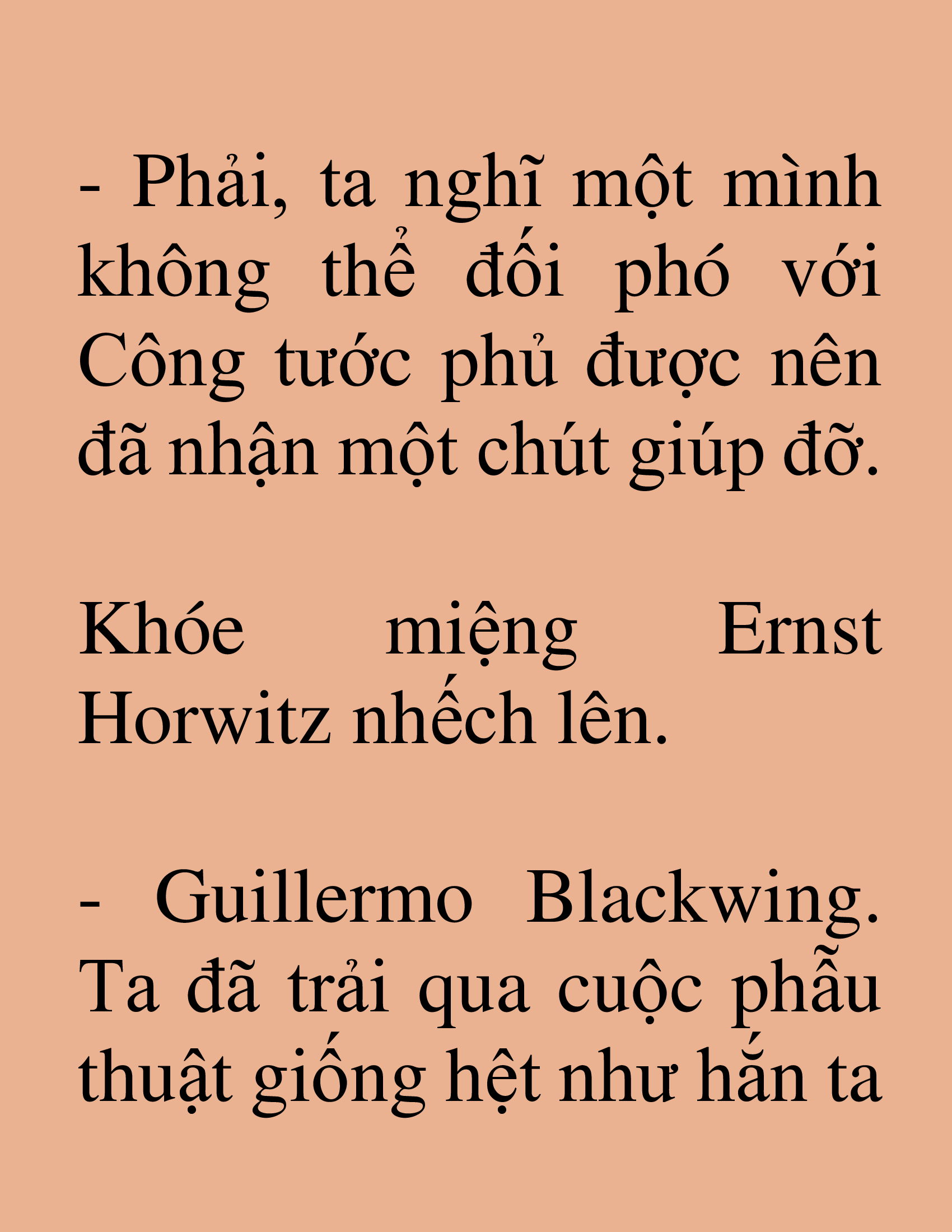 - Phải, ta nghĩ một mình không thể đối phó với Công tước phủ được nên đã nhận một chút giúp đỡ.

Khóe miệng Ernst Horwitz nhếch lên.

- Guillermo Blackwing. Ta đã trải qua cuộc phẫu thuật giống hệt như hắn ta